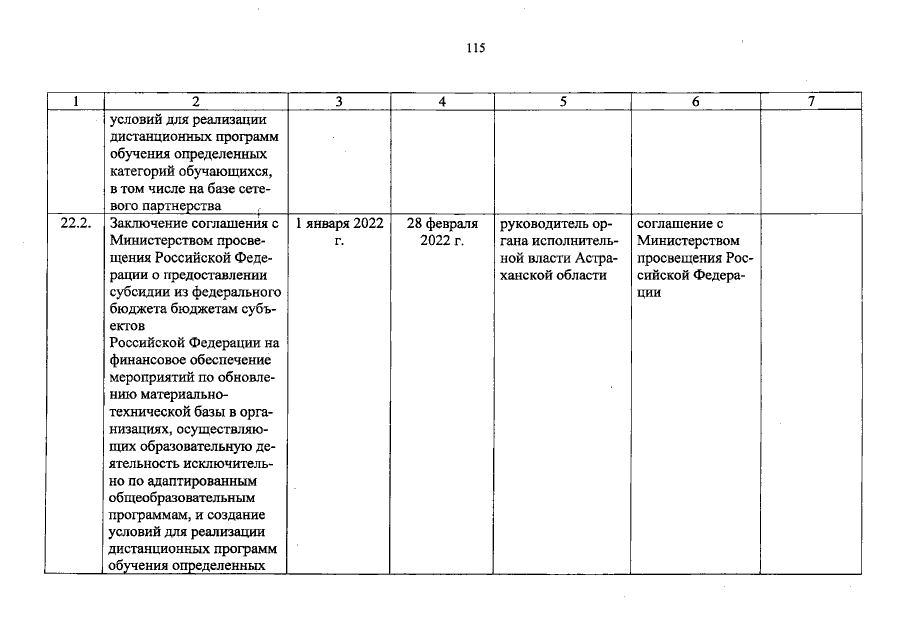 115

| 1 | 2 | 3 | 4 | 5 | 6 | 7 |
|---|---|---|---|---|---|---|
| | условий для реализации дистанционных программ обучения определенных категорий обучающихся, в том числе на базе сетевого партнерства | | | | | |
| 22.2. | Заключение соглашения с Министерством просвещения Российской Федерации о предоставлении субсидии из федерального бюджета бюджетам субъектов Российской Федерации на финансовое обеспечение мероприятий по обновлению материально-технической базы в организациях, осуществляющих образовательную деятельность исключительно по адаптированным общеобразовательным программам, и создание условий для реализации дистанционных программ обучения определенных | 1 января 2022 г. | 28 февраля 2022 г. | руководитель органа исполнительной власти Астраханской области | соглашение с Министерством просвещения Российской Федерации | |